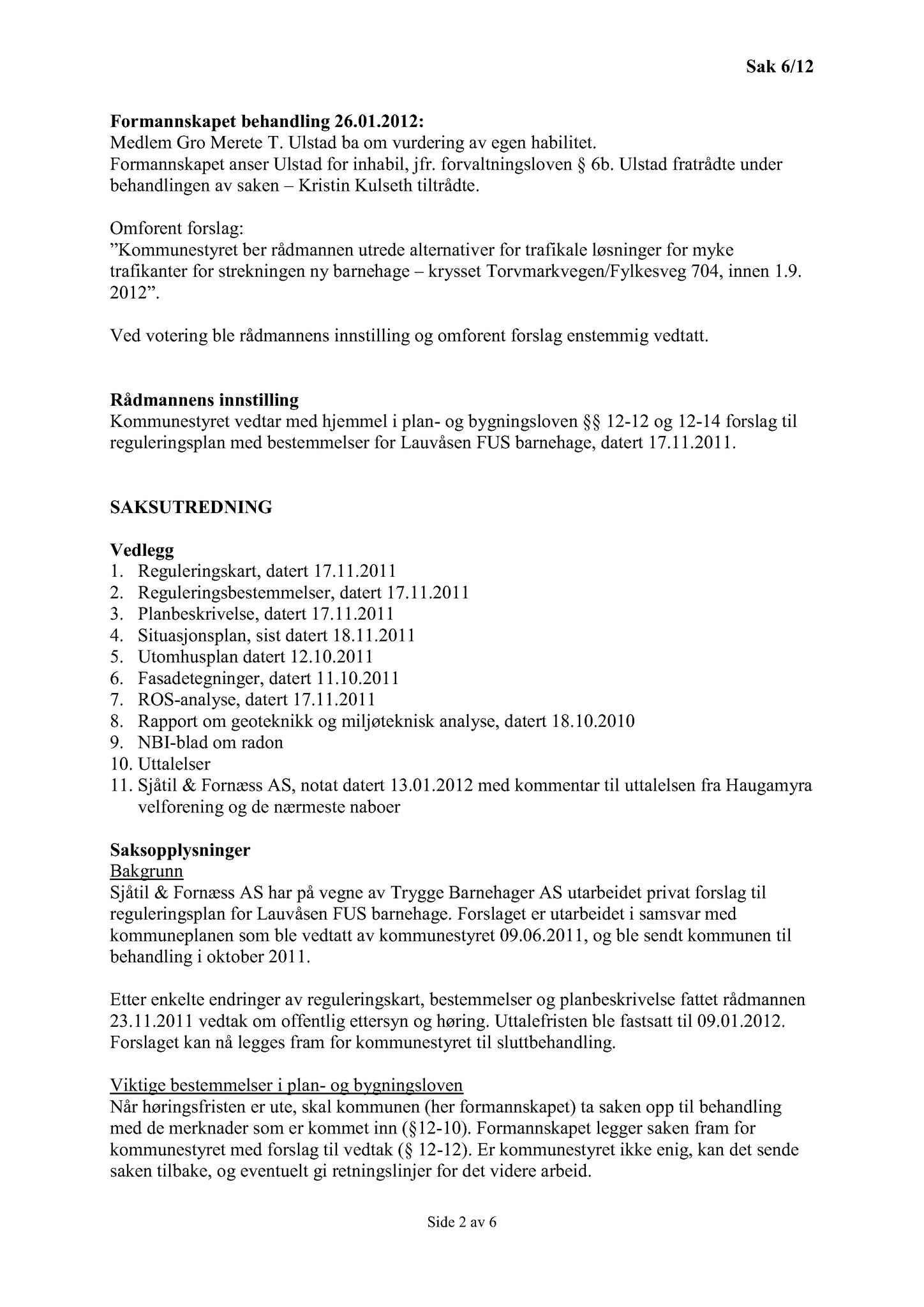 Sak 6/12

**Formannskapet behandling 26.01.2012:**
Medlem Gro Merete T. Ulstad ba om vurdering av egen habilitet.
Formannskapet anser Ulstad for inhabil, jfr. forvaltningsloven § 6b. Ulstad fratrådte under behandlingen av saken – Kristin Kulseth tiltrådte.

Omforent forslag:
"Kommunestyret ber rådmannen utrede alternativer for trafikale løsninger for myke trafikanter for strekningen ny barnehage – krysset Torvmarkvegen/Fylkesveg 704, innen 1.9. 2012".

Ved votering ble rådmannens innstilling og omforent forslag enstemmig vedtatt.

**Rådmannens innstilling**
Kommunestyret vedtar med hjemmel i plan- og bygningsloven §§ 12-12 og 12-14 forslag til reguleringsplan med bestemmelser for Lauvåsen FUS barnehage, datert 17.11.2011.

**SAKSUTREDNING**

**Vedlegg**
1. Reguleringskart, datert 17.11.2011
2. Reguleringsbestemmelser, datert 17.11.2011
3. Planbeskrivelse, datert 17.11.2011
4. Situasjonsplan, sist datert 18.11.2011
5. Utomhusplan datert 12.10.2011
6. Fasadetegninger, datert 11.10.2011
7. ROS-analyse, datert 17.11.2011
8. Rapport om geoteknikk og miljøteknisk analyse, datert 18.10.2010
9. NBI-blad om radon
10. Uttalelser
11. Sjåtil & Fornæss AS, notat datert 13.01.2012 med kommentar til uttalelsen fra Haugamyra velforening og de nærmeste naboer

**Saksopplysninger**
Bakgrunn
Sjåtil & Fornæss AS har på vegne av Trygge Barnehager AS utarbeidet privat forslag til reguleringsplan for Lauvåsen FUS barnehage. Forslaget er utarbeidet i samsvar med kommuneplanen som ble vedtatt av kommunestyret 09.06.2011, og ble sendt kommunen til behandling i oktober 2011.

Etter enkelte endringer av reguleringskart, bestemmelser og planbeskrivelse fattet rådmannen 23.11.2011 vedtak om offentlig ettersyn og høring. Uttalefristen ble fastsatt til 09.01.2012. Forslaget kan nå legges fram for kommunestyret til sluttbehandling.

Viktige bestemmelser i plan- og bygningsloven
Når høringsfristen er ute, skal kommunen (her formannskapet) ta saken opp til behandling med de merknader som er kommet inn (§12-10). Formannskapet legger saken fram for kommunestyret med forslag til vedtak (§ 12-12). Er kommunestyret ikke enig, kan det sende saken tilbake, og eventuelt gi retningslinjer for det videre arbeid.

Side 2 av 6